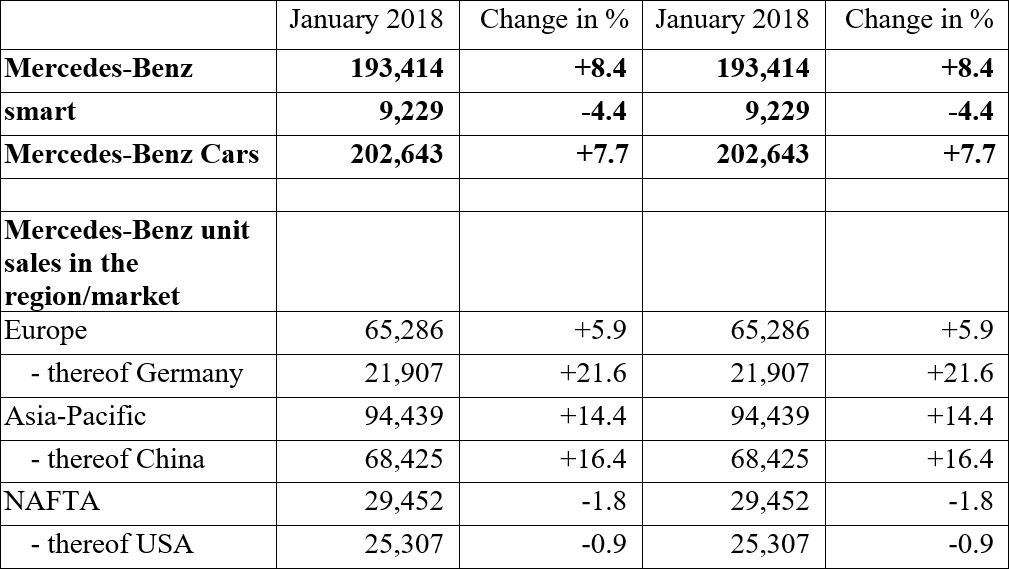 |  | January 2018 | Change in % | January 2018 | Change in % |
|---|---|---|---|---|
| **Mercedes-Benz** | **193,414** | **+8.4** | **193,414** | **+8.4** |
| **smart** | **9,229** | **-4.4** | **9,229** | **-4.4** |
| **Mercedes-Benz Cars** | **202,643** | **+7.7** | **202,643** | **+7.7** |
|  |  |  |  |  |
| **Mercedes-Benz unit sales in the region/market** |  |  |  |  |
| Europe | 65,286 | +5.9 | 65,286 | +5.9 |
| - thereof Germany | 21,907 | +21.6 | 21,907 | +21.6 |
| Asia-Pacific | 94,439 | +14.4 | 94,439 | +14.4 |
| - thereof China | 68,425 | +16.4 | 68,425 | +16.4 |
| NAFTA | 29,452 | -1.8 | 29,452 | -1.8 |
| - thereof USA | 25,307 | -0.9 | 25,307 | -0.9 |